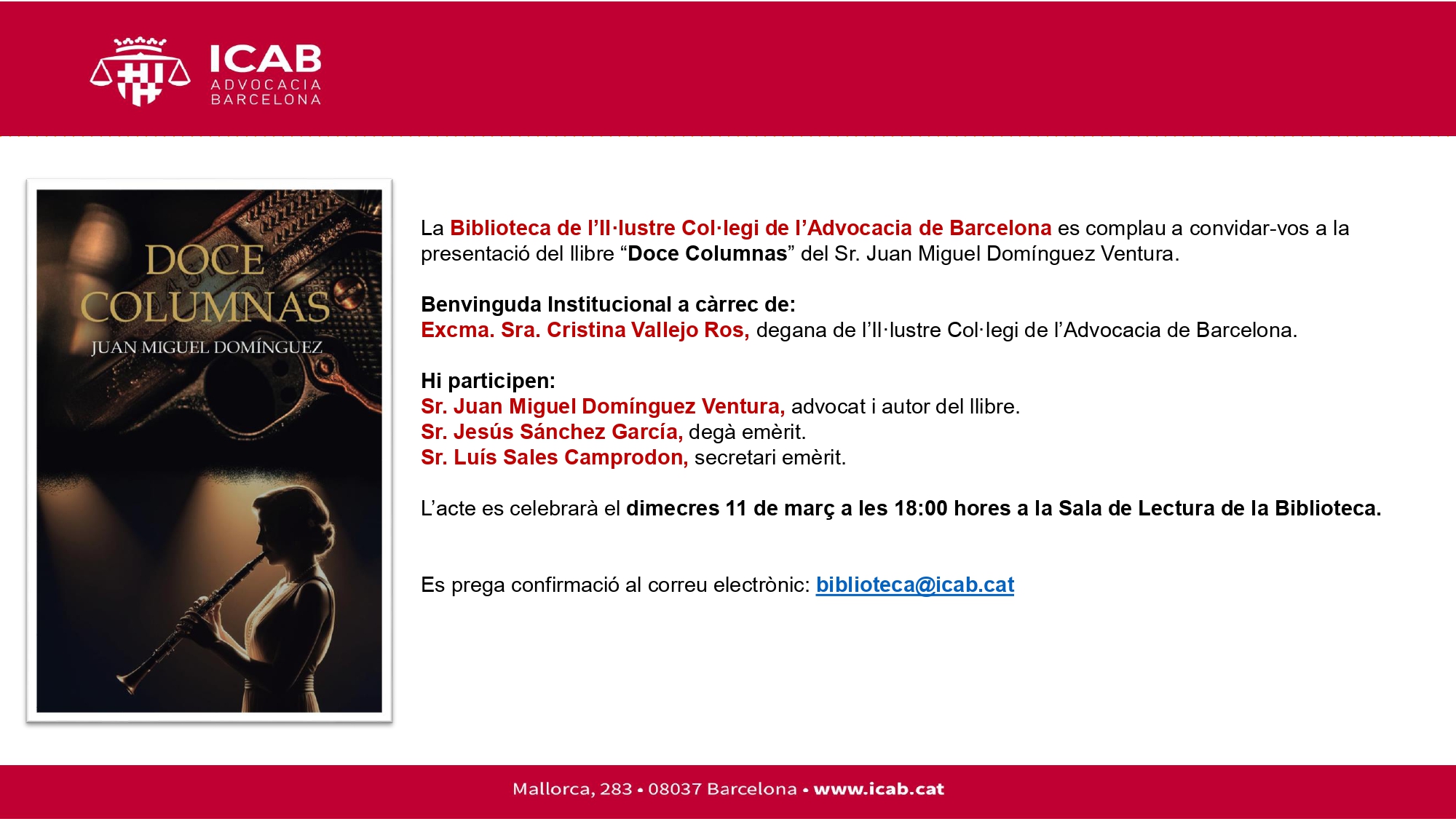 ICAB
ADVOCACIA
BARCELONA

DOCE
COLUMNAS
JUAN MIGUEL DOMÍNGUEZ

La Biblioteca de l'Il·lustre Col·legi de l'Advocacia de Barcelona es complau a convidar-vos a la presentació del llibre "Doce Columnas" del Sr. Juan Miguel Domínguez Ventura.

Benvinguda Institucional a càrrec de:
Excma. Sra. Cristina Vallejo Ros, degana de l'Il·lustre Col·legi de l'Advocacia de Barcelona.

Hi participen:
Sr. Juan Miguel Domínguez Ventura, advocat i autor del llibre.
Sr. Jesús Sánchez García, degà emèrit.
Sr. Luís Sales Camprodon, secretari emèrit.

L'acte es celebrarà el dimecres 11 de març a les 18:00 hores a la Sala de Lectura de la Biblioteca.

Es prega confirmació al correu electrònic: biblioteca@icab.cat

Mallorca, 283 • 08037 Barcelona • www.icab.cat